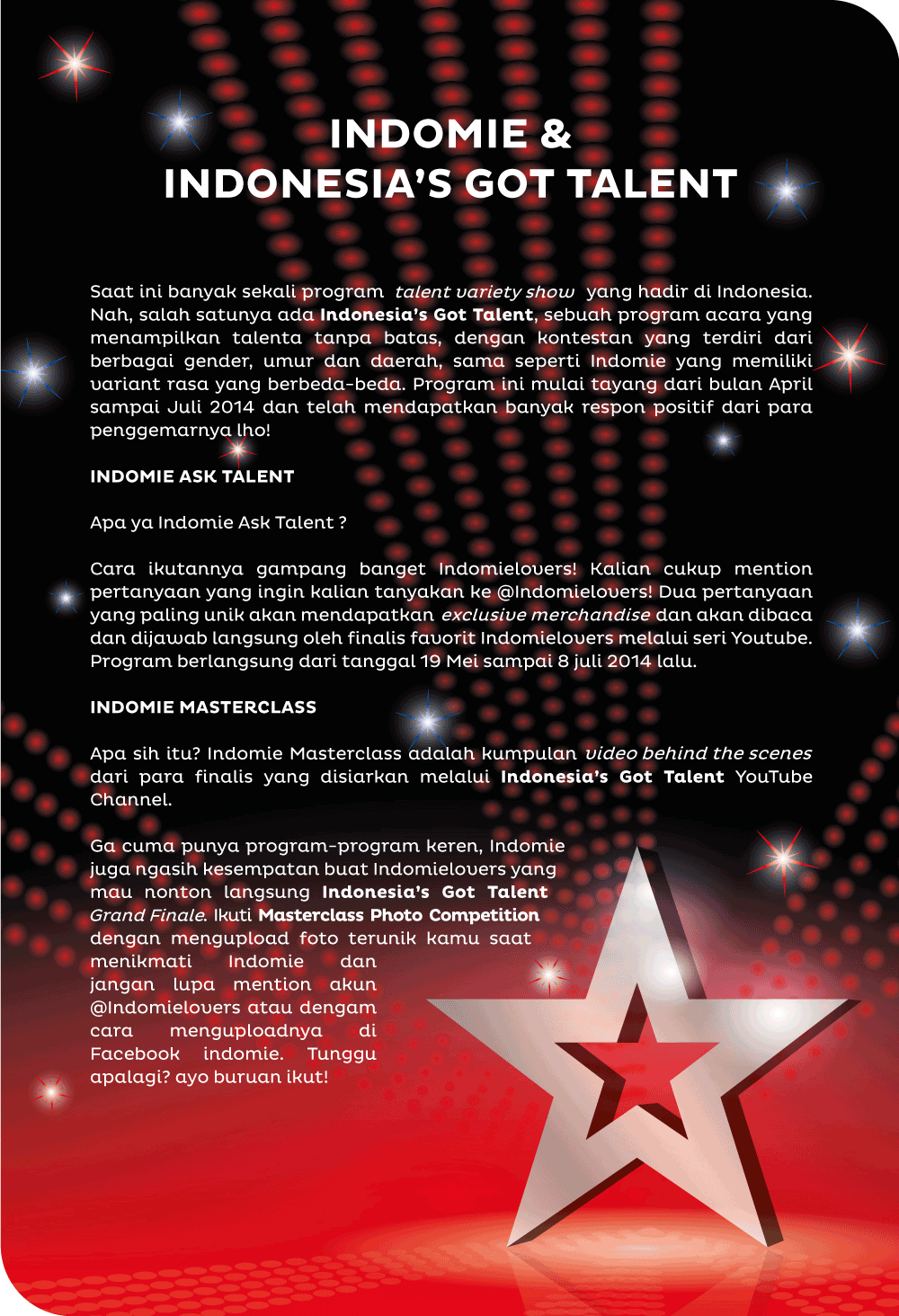 INDOMIE &
INDONESIA'S GOT TALENT

Saat ini banyak sekali program talent variety show yang hadir di Indonesia. Nah, salah satunya ada Indonesia's Got Talent, sebuah program acara yang menampilkan talenta tanpa batas, dengan kontestan yang terdiri dari berbagai gender, umur dan daerah, sama seperti Indomie yang memiliki variant rasa yang berbeda-beda. Program ini mulai tayang dari bulan April sampai Juli 2014 dan telah mendapatkan banyak respon positif dari para penggemarnya lho!

INDOMIE ASK TALENT

Apa ya Indomie Ask Talent ?

Cara ikutannya gampang banget Indomielovers! Kalian cukup mention pertanyaan yang ingin kalian tanyakan ke @Indomielovers! Dua pertanyaan yang paling unik akan mendapatkan exclusive merchandise dan akan dibaca dan dijawab langsung oleh finalis favorit Indomielovers melalui seri Youtube. Program berlangsung dari tanggal 19 Mei sampai 8 juli 2014 lalu.

INDOMIE MASTERCLASS

Apa sih itu? Indomie Masterclass adalah kumpulan video behind the scenes dari para finalis yang disiarkan melalui Indonesia's Got Talent YouTube Channel.

Ga cuma punya program-program keren, Indomie juga ngasih kesempatan buat Indomielovers yang mau nonton langsung Indonesia's Got Talent Grand Finale. Ikuti Masterclass Photo Competition dengan mengupload foto terunik kamu saat menikmati Indomie dan jangan lupa mention akun @Indomielovers atau dengam cara menguploadnya di Facebook indomie. Tunggu apalagi? ayo buruan ikut!